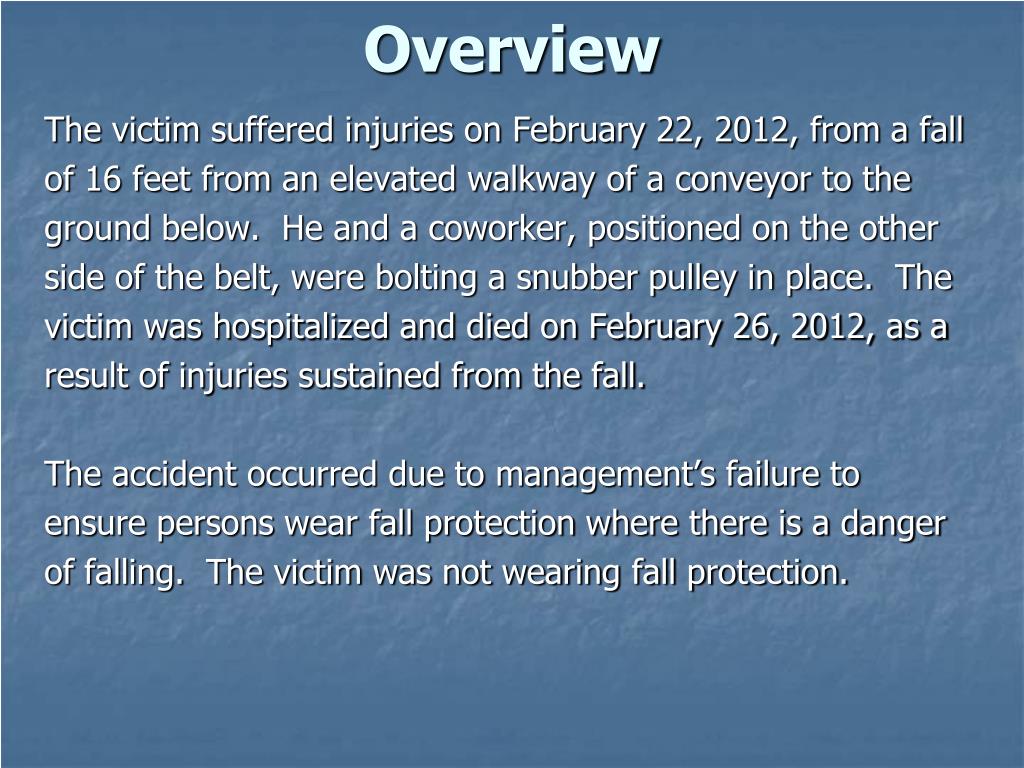 Overview

The victim suffered injuries on February 22, 2012, from a fall of 16 feet from an elevated walkway of a conveyor to the ground below. He and a coworker, positioned on the other side of the belt, were bolting a snubber pulley in place. The victim was hospitalized and died on February 26, 2012, as a result of injuries sustained from the fall.

The accident occurred due to management's failure to ensure persons wear fall protection where there is a danger of falling. The victim was not wearing fall protection.